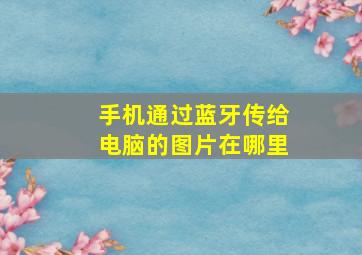 手机通过蓝牙传给电脑的图片在哪里